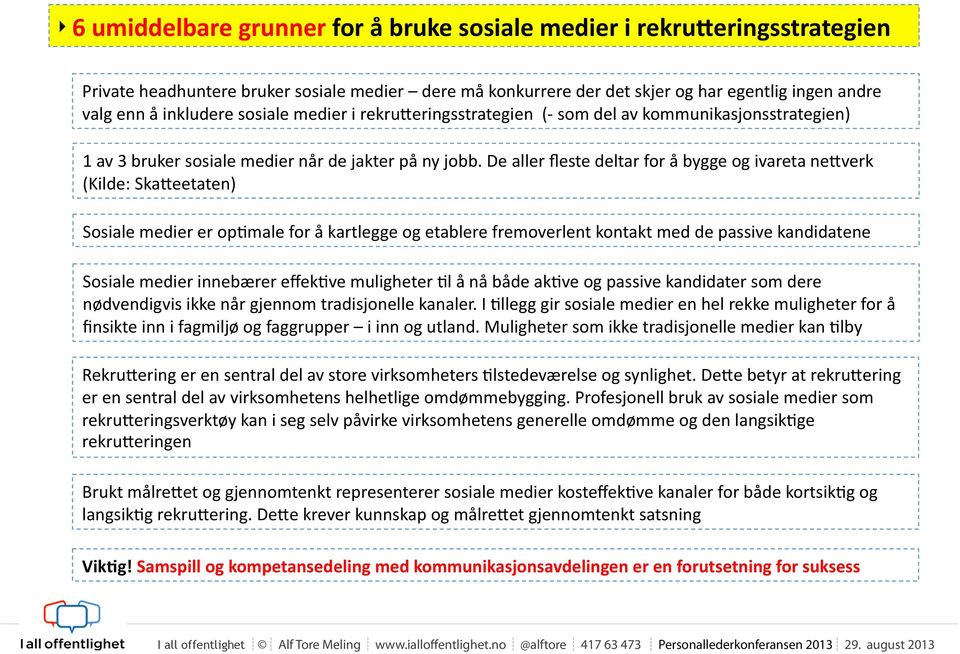 6 umiddelbare grunner for å bruke sosiale medier i rekrutteringsstrategien

Private headhuntere bruker sosiale medier – dere må konkurrere der det skjer og har egentlig ingen andre valg enn å inkludere sosiale medier i rekrutteringsstrategien (- som del av kommunikasjonsstrategien)

1 av 3 bruker sosiale medier når de jakter på ny jobb. De aller fleste deltar for å bygge og ivareta nettverk (Kilde: Skatteetaten)

Sosiale medier er optimale for å kartlegge og etablere fremoverlent kontakt med de passive kandidatene

Sosiale medier innebærer effektive muligheter til å nå både aktive og passive kandidater som dere nødvendigvis ikke når gjennom tradisjonelle kanaler. I tillegg gir sosiale medier en hel rekke muligheter for å finsikte inn i fagmiljø og faggrupper – i inn og utland. Muligheter som ikke tradisjonelle medier kan tilby

Rekruttering er en sentral del av store virksomheters tilstedeværelse og synlighet. Dette betyr at rekruttering er en sentral del av virksomhetens helhetlige omdømmebygging. Profesjonell bruk av sosiale medier som rekrutteringsverktøy kan i seg selv påvirke virksomhetens generelle omdømme og den langsiktige rekrutteringen

Brukt målrettet og gjennomtenkt representerer sosiale medier kosteffektive kanaler for både kortsiktig og langsiktig rekruttering. Dette krever kunnskap og målrettet gjennomtenkt satsning

Viktig! Samspill og kompetansedeling med kommunikasjonsavdelingen er en forutsetning for suksess

I all offentlighet

I all offentlighet | © | Alf Tore Meling | www.ialloffentlighet.no | @alftore | 417 63 473 | Personallederkonferansen 2013 | 29. august 2013